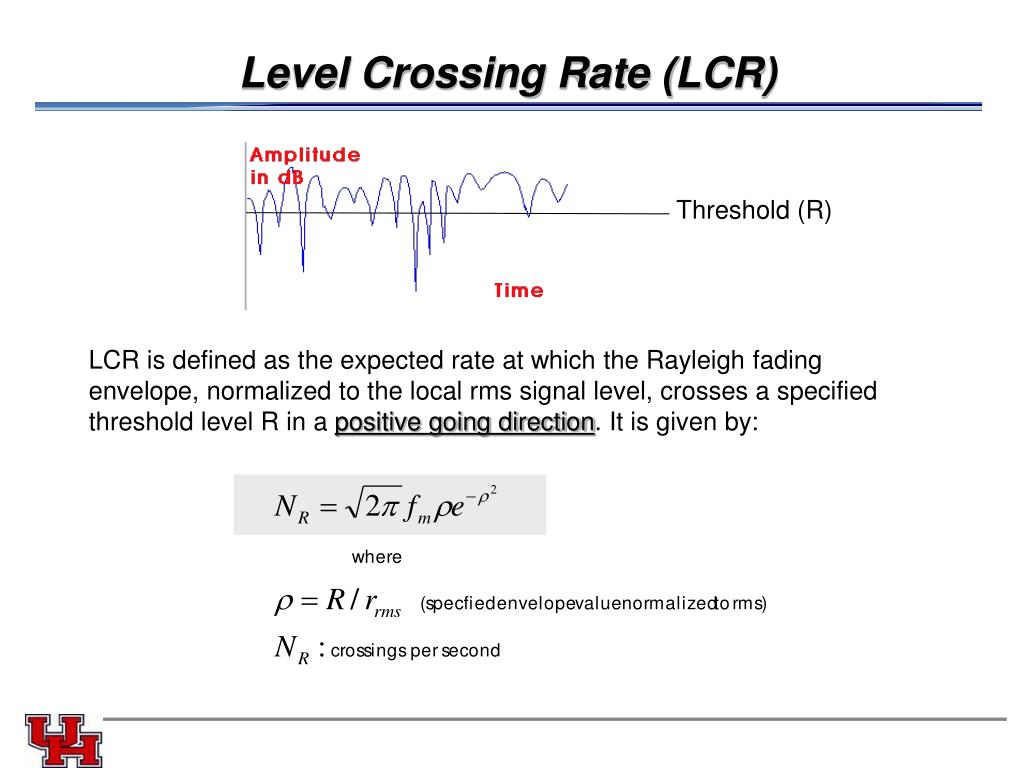 Level Crossing Rate (LCR)

Amplitude in dB

Threshold (R)

Time

LCR is defined as the expected rate at which the Rayleigh fading envelope, normalized to the local rms signal level, crosses a specified threshold level R in a positive going direction. It is given by:

$N_R = \sqrt{2\pi} f_m \rho e^{-\rho^2}$

where

$\rho = R / r_{rms}$ (specfiedenvelopevaluenormalizedto rms)

$N_R$ : crossings per second

UH